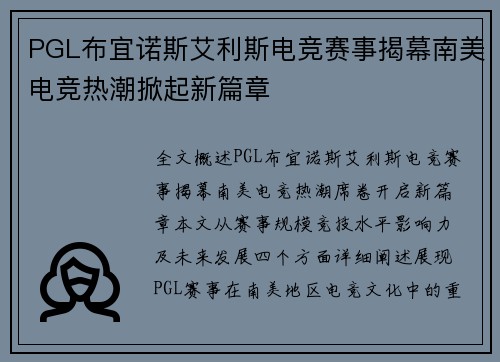 PGL布宜诺斯艾利斯电竞赛事揭幕南美电竞热潮掀起新篇章

全文概述PGL布宜诺斯艾利斯电竞赛事揭幕南美电竞热潮席卷开启新篇章本文从赛事规模竞技水平影响力及未来发展四个方面详细阐述展现PGL赛事在南美地区电竞文化中的重